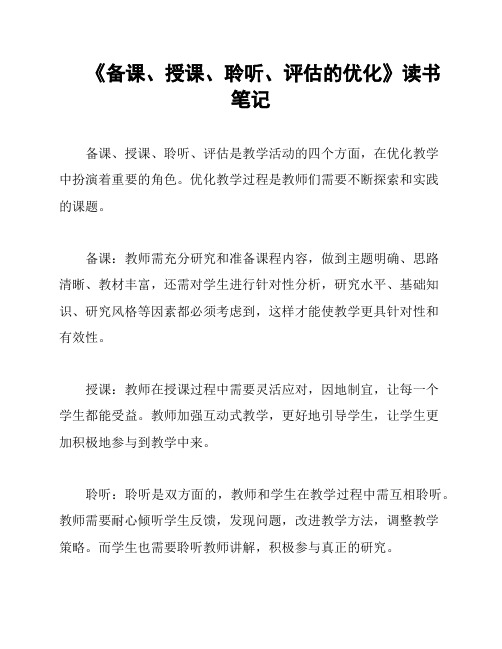 《备课、授课、聆听、评估的优化》读书笔记

备课、授课、聆听、评估是教学活动的四个方面，在优化教学中扮演着重要的角色。优化教学过程是教师们需要不断探索和实践的课题。

备课：教师需充分研究和准备课程内容，做到主题明确、思路清晰、教材丰富，还需对学生进行针对性分析，研究水平、基础知识、研究风格等因素都必须考虑到，这样才能使教学更具针对性和有效性。

授课：教师在授课过程中需要灵活应对，因地制宜，让每一个学生都能受益。教师加强互动式教学，更好地引导学生，让学生更加积极地参与到教学中来。

聆听：聆听是双方面的，教师和学生在教学过程中需互相聆听。教师需要耐心倾听学生反馈，发现问题，改进教学方法，调整教学策略。而学生也需要聆听教师讲解，积极参与真正的研究。